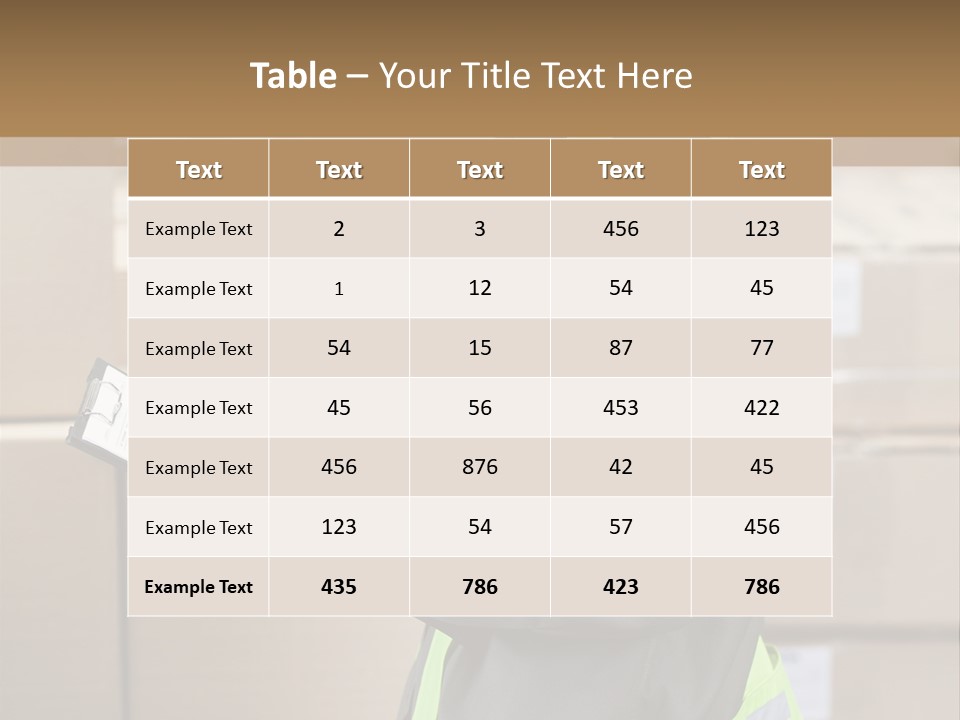 Table – Your Title Text Here

| Text | Text | Text | Text | Text |
|---|---|---|---|---|
| Example Text | 2 | 3 | 456 | 123 |
| Example Text | 1 | 12 | 54 | 45 |
| Example Text | 54 | 15 | 87 | 77 |
| Example Text | 45 | 56 | 453 | 422 |
| Example Text | 456 | 876 | 42 | 45 |
| Example Text | 123 | 54 | 57 | 456 |
| Example Text | 435 | 786 | 423 | 786 |